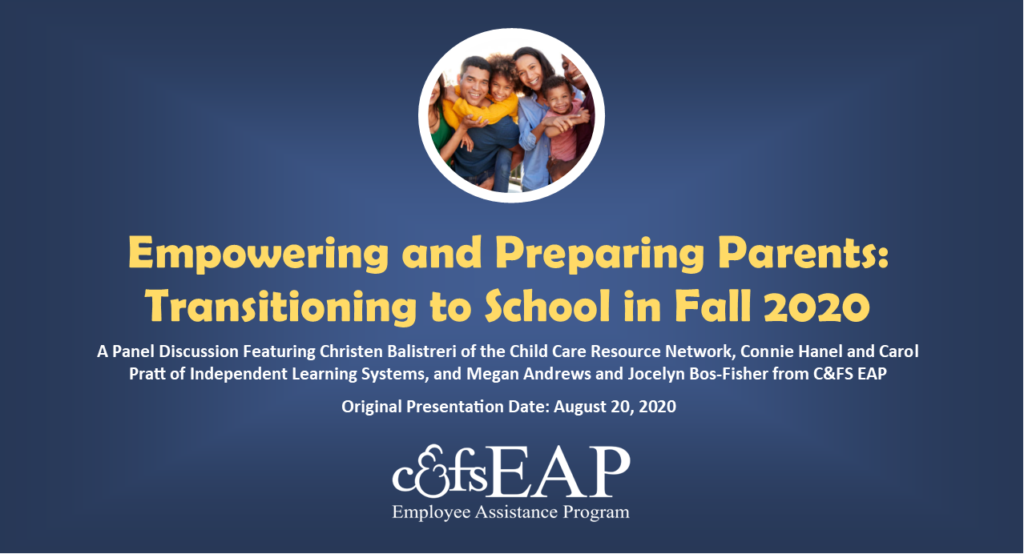 Empowering and Preparing Parents: Transitioning to School in Fall 2020

A Panel Discussion Featuring Christen Balistreri of the Child Care Resource Network, Connie Hanel and Carol Pratt of Independent Learning Systems, and Megan Andrews and Jocelyn Bos-Fisher from C&FS EAP

Original Presentation Date: August 20, 2020

c&fsEAP
Employee Assistance Program